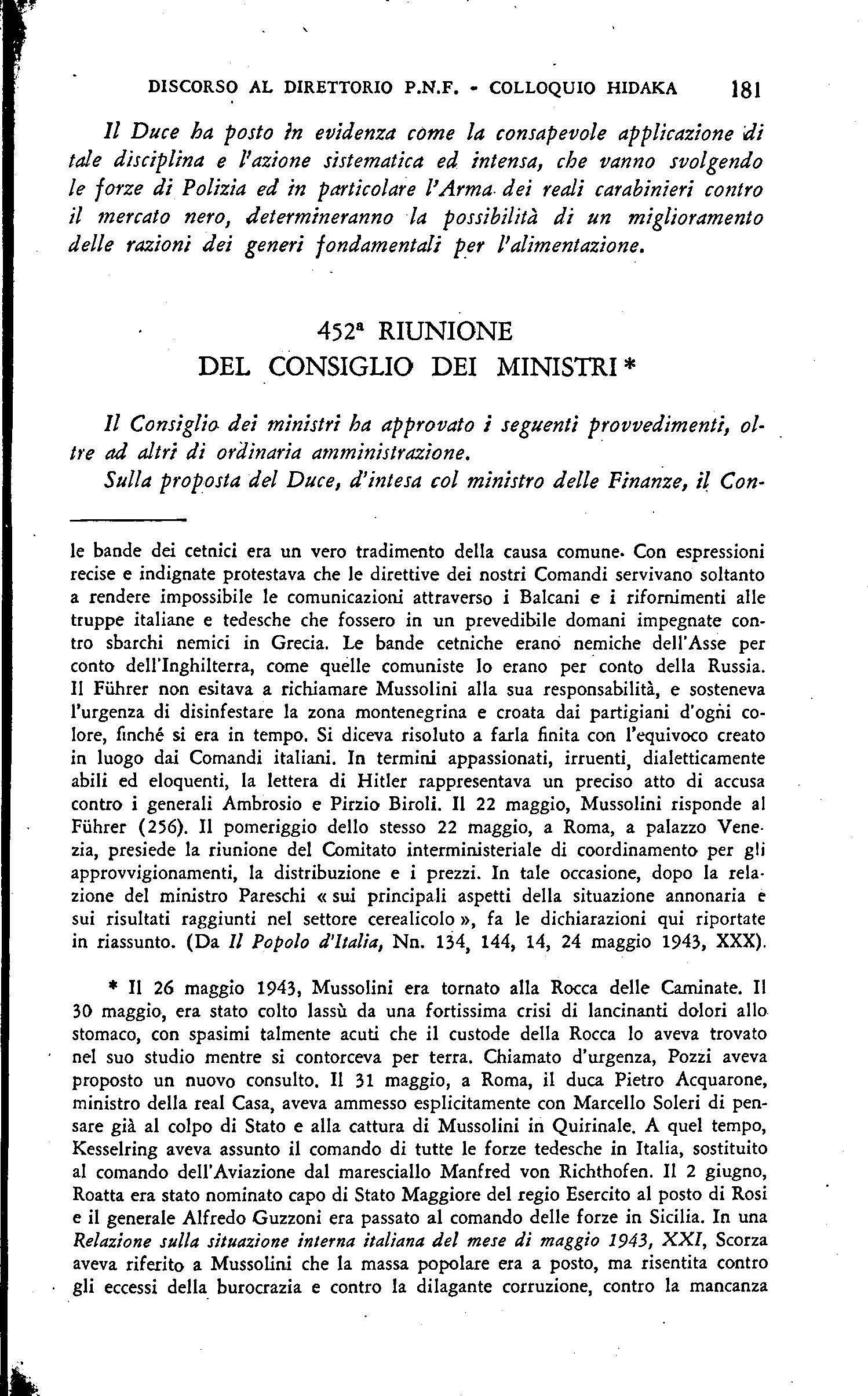 DISCORSO AL DIRETTORIO P.N.F. - COLLOQUIO HIDAKA 181

Il Duce ha posto in evidenza come la consapevole applicazione di tale disciplina e l'azione sistematica ed intensa, che vanno svolgendo le forze di Polizia ed in particolare l'Arma dei reali carabinieri contro il mercato nero, determineranno la possibilità di un miglioramento delle razioni dei generi fondamentali per l'alimentazione.

452ª RIUNIONE
DEL CONSIGLIO DEI MINISTRI *

Il Consiglio dei ministri ha approvato i seguenti provvedimenti, oltre ad altri di ordinaria amministrazione.

Sulla proposta del Duce, d'intesa col ministro delle Finanze, il Con-

le bande dei cetnici era un vero tradimento della causa comune. Con espressioni recise e indignate protestava che le direttive dei nostri Comandi servivano soltanto a rendere impossibile le comunicazioni attraverso i Balcani e i rifornimenti alle truppe italiane e tedesche che fossero in un prevedibile domani impegnate contro sbarchi nemici in Grecia. Le bande cetniche erano nemiche dell'Asse per conto dell'Inghilterra, come quelle comuniste lo erano per conto della Russia. Il Führer non esitava a richiamare Mussolini alla sua responsabilità, e sosteneva l'urgenza di disinfestare la zona montenegrina e croata dai partigiani d'ogni colore, finché si era in tempo. Si diceva risoluto a farla finita con l'equivoco creato in luogo dai Comandi italiani. In termini appassionati, irruenti, dialetticamente abili ed eloquenti, la lettera di Hitler rappresentava un preciso atto di accusa contro i generali Ambrosio e Pirzio Biroli. Il 22 maggio, Mussolini risponde al Führer (256). Il pomeriggio dello stesso 22 maggio, a Roma, a palazzo Venezia, presiede la riunione del Comitato interministeriale di coordinamento per gli approvvigionamenti, la distribuzione e i prezzi. In tale occasione, dopo la relazione del ministro Pareschi « sui principali aspetti della situazione annonaria e sui risultati raggiunti nel settore cerealicolo », fa le dichiarazioni qui riportate in riassunto. (Da Il Popolo d'Italia, Nn. 134, 144, 14, 24 maggio 1943, XXX).

* Il 26 maggio 1943, Mussolini era tornato alla Rocca delle Caminate. Il 30 maggio, era stato colto lassù da una fortissima crisi di lancinanti dolori allo stomaco, con spasimi talmente acuti che il custode della Rocca lo aveva trovato nel suo studio mentre si contorceva per terra. Chiamato d'urgenza, Pozzi aveva proposto un nuovo consulto. Il 31 maggio, a Roma, il duca Pietro Acquarone, ministro della real Casa, aveva ammesso esplicitamente con Marcello Soleri di pensare già al colpo di Stato e alla cattura di Mussolini in Quirinale. A quel tempo, Kesselring aveva assunto il comando di tutte le forze tedesche in Italia, sostituito al comando dell'Aviazione dal maresciallo Manfred von Richthofen. Il 2 giugno, Roatta era stato nominato capo di Stato Maggiore del regio Esercito al posto di Rosi e il generale Alfredo Guzzoni era passato al comando delle forze in Sicilia. In una Relazione sulla situazione interna italiana del mese di maggio 1943, XXI, Scorza aveva riferito a Mussolini che la massa popolare era a posto, ma risentita contro gli eccessi della burocrazia e contro la dilagante corruzione, contro la mancanza